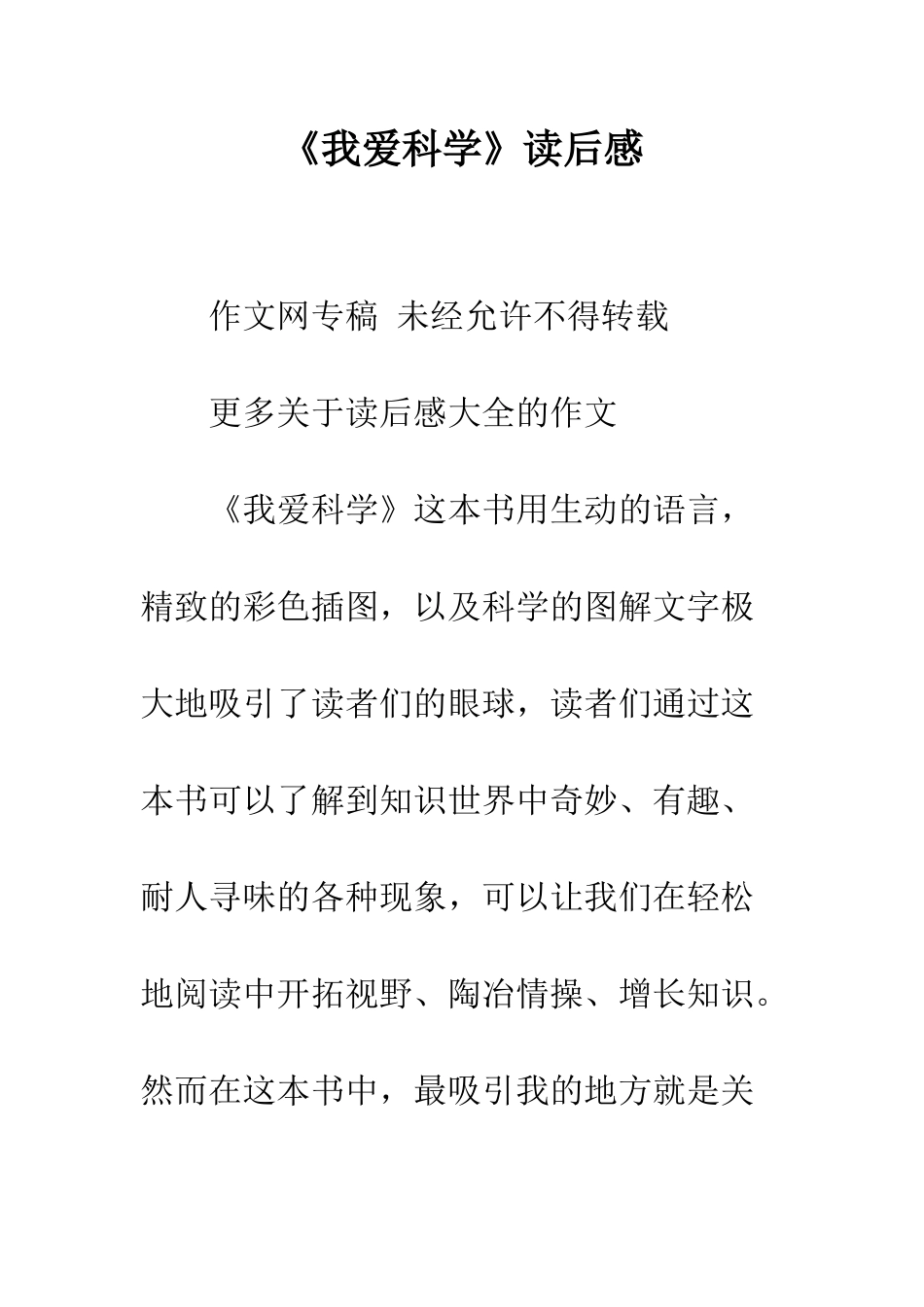 《我爱科学》读后感

作文网专稿 未经允许不得转载

更多关于读后感大全的作文

《我爱科学》这本书用生动的语言，精致的彩色插图，以及科学的图解文字极大地吸引了读者们的眼球，读者们通过这本书可以了解到知识世界中奇妙、有趣、耐人寻味的各种现象，可以让我们在轻松地阅读中开拓视野、陶冶情操、增长知识。然而在这本书中，最吸引我的地方就是关